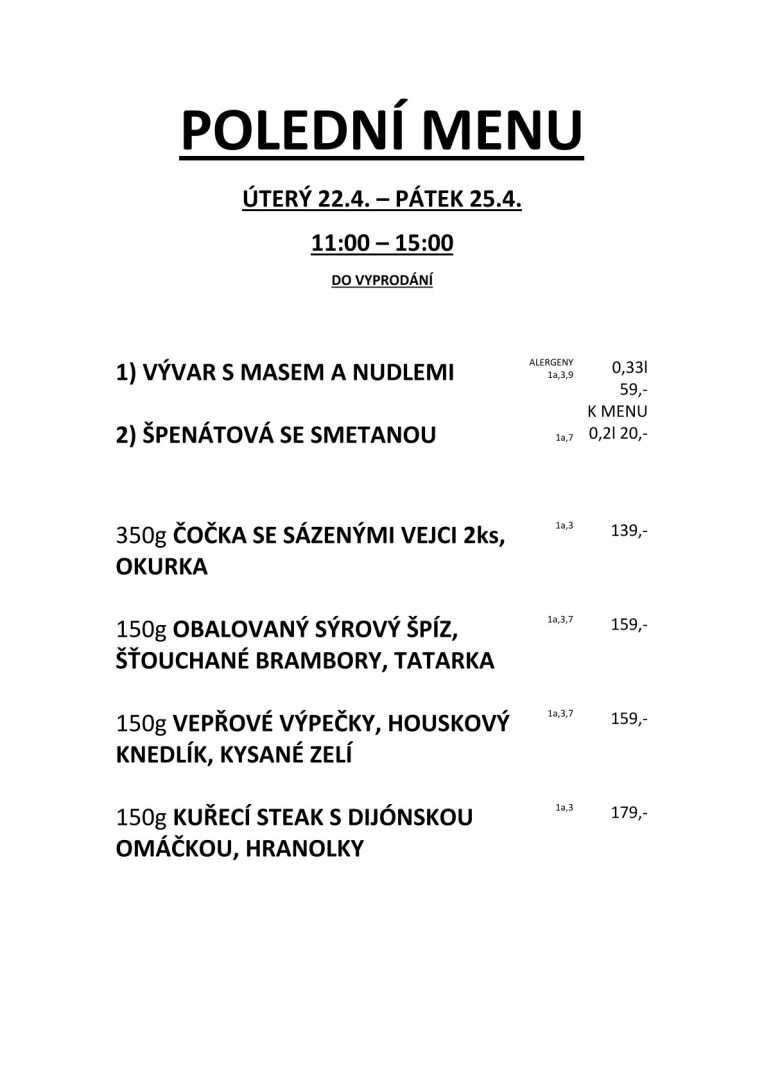 POLEDNÍ MENU

ÚTERÝ 22.4. – PÁTEK 25.4.

11:00 – 15:00

DO VYPRODÁNÍ

1) VÝVAR S MASEM A NUDLEMI ALERGENY 1a,3,9 0,33l 59,-

K MENU

2) ŠPENÁTOVÁ SE SMETANOU 1a,7 0,2l 20,-

350g ČOČKA SE SÁZENÝMI VEJCI 2ks, OKURKA 1a,3 139,-

150g OBALOVANÝ SÝROVÝ ŠPÍZ, ŠŤOUCHANÉ BRAMBORY, TATARKA 1a,3,7 159,-

150g VEPŘOVÉ VÝPEČKY, HOUSKOVÝ KNEDLÍK, KYSANÉ ZELÍ 1a,3,7 159,-

150g KUŘECÍ STEAK S DIJÓNSKOU OMÁČKOU, HRANOLKY 1a,3 179,-